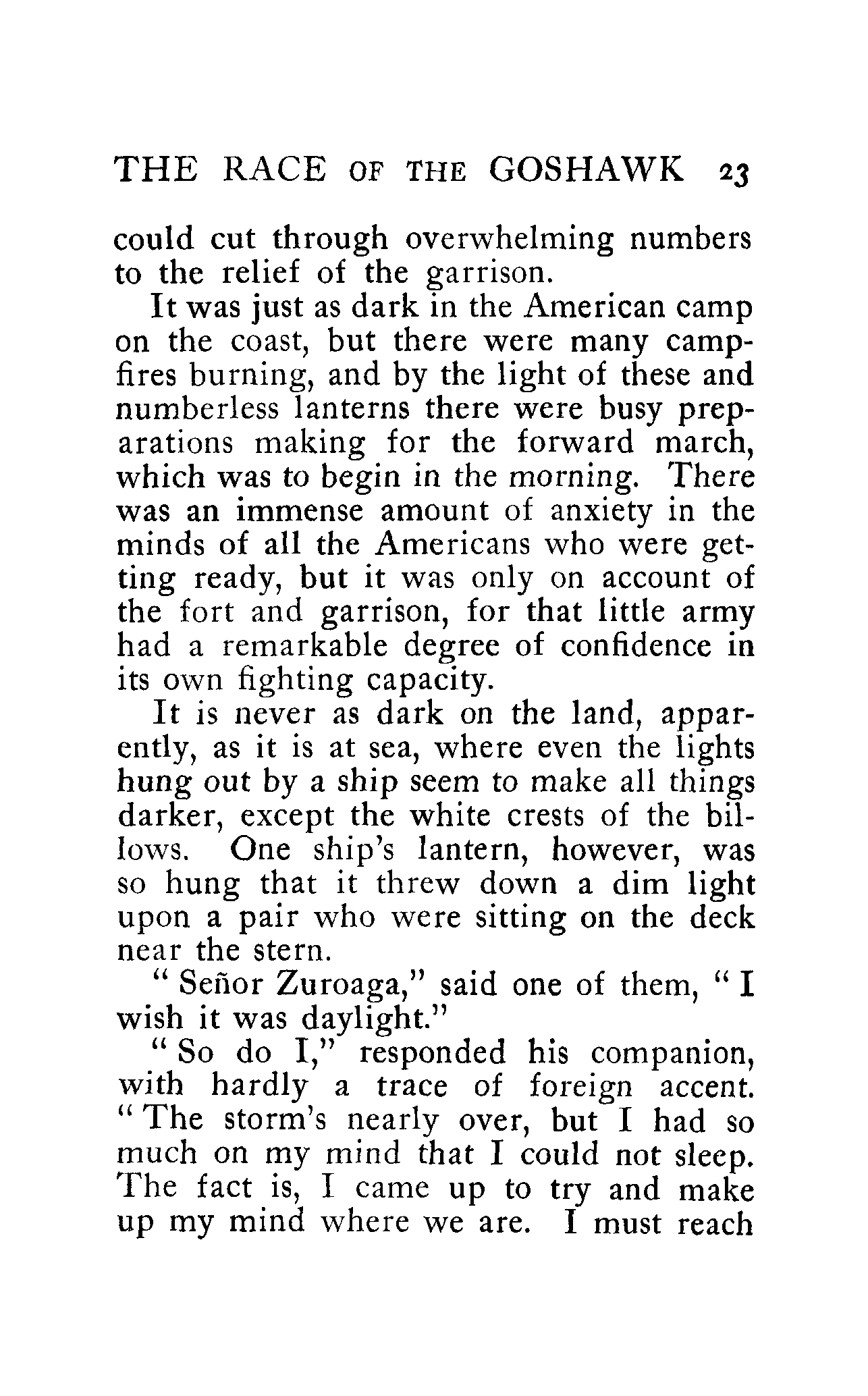 THE RACE OF THE GOSHAWK 23

could cut through overwhelming numbers to the relief of the garrison.

It was just as dark in the American camp on the coast, but there were many campfires burning, and by the light of these and numberless lanterns there were busy preparations making for the forward march, which was to begin in the morning. There was an immense amount of anxiety in the minds of all the Americans who were getting ready, but it was only on account of the fort and garrison, for that little army had a remarkable degree of confidence in its own fighting capacity.

It is never as dark on the land, apparently, as it is at sea, where even the lights hung out by a ship seem to make all things darker, except the white crests of the billows. One ship's lantern, however, was so hung that it threw down a dim light upon a pair who were sitting on the deck near the stern.

"Señor Zuroaga," said one of them, "I wish it was daylight."

"So do I," responded his companion, with hardly a trace of foreign accent. "The storm's nearly over, but I had so much on my mind that I could not sleep. The fact is, I came up to try and make up my mind where we are. I must reach